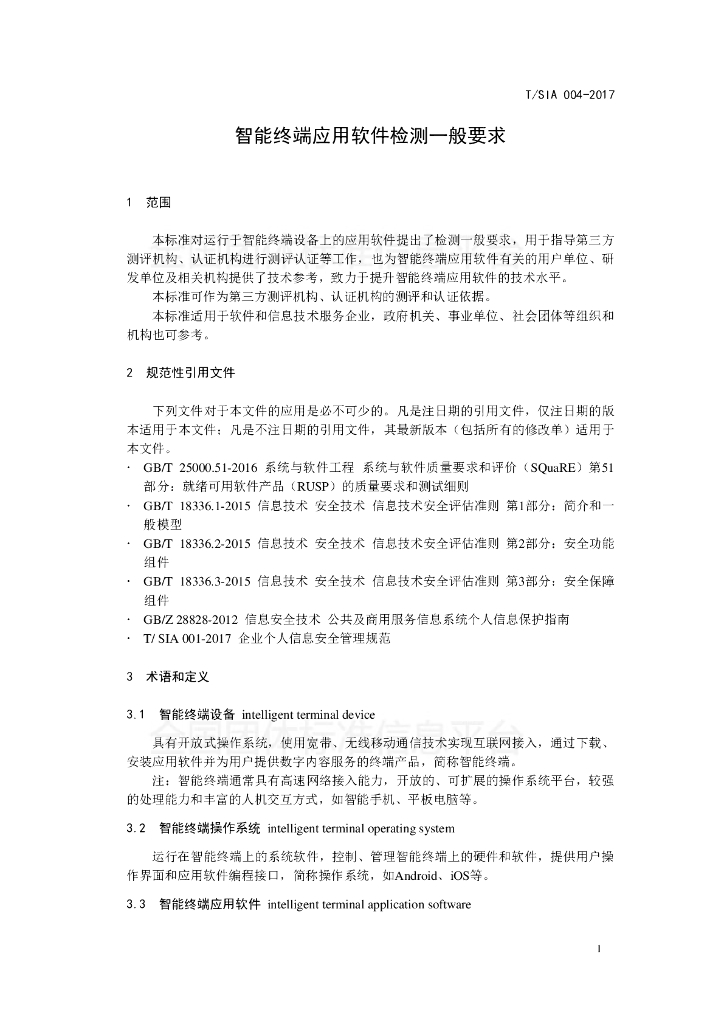 T/SIA 004-2017

智能终端应用软件检测一般要求

1 范围

本标准对运行于智能终端设备上的应用软件提出了检测一般要求，用于指导第三方测评机构、认证机构进行测评认证等工作，也为智能终端应用软件有关的用户单位、研发单位及相关机构提供了技术参考，致力于提升智能终端应用软件的技术水平。
本标准可作为第三方测评机构、认证机构的测评和认证依据。
本标准适用于软件和信息技术服务企业，政府机关、事业单位、社会团体等组织和机构也可参考。

2 规范性引用文件

下列文件对于本文件的应用是必不可少的。凡是注日期的引用文件，仅注日期的版本适用于本文件；凡是不注日期的引用文件，其最新版本（包括所有的修改单）适用于本文件。
· GB/T 25000.51-2016 系统与软件工程 系统与软件质量要求和评价（SQuaRE）第51部分：就绪可用软件产品（RUSP）的质量要求和测试细则
· GB/T 18336.1-2015 信息技术 安全技术 信息技术安全评估准则 第1部分：简介和一般模型
· GB/T 18336.2-2015 信息技术 安全技术 信息技术安全评估准则 第2部分：安全功能组件
· GB/T 18336.3-2015 信息技术 安全技术 信息技术安全评估准则 第3部分：安全保障组件
· GB/Z 28828-2012 信息安全技术 公共及商用服务信息系统个人信息保护指南
· T/ SIA 001-2017 企业个人信息安全管理规范

3 术语和定义

3.1 智能终端设备 intelligent terminal device

具有开放式操作系统，使用宽带、无线移动通信技术实现互联网接入，通过下载、安装应用软件并为用户提供数字内容服务的终端产品，简称智能终端。
注：智能终端通常具有高速网络接入能力，开放的、可扩展的操作系统平台，较强的处理能力和丰富的人机交互方式，如智能手机、平板电脑等。

3.2 智能终端操作系统 intelligent terminal operating system

运行在智能终端上的系统软件，控制、管理智能终端上的硬件和软件，提供用户操作界面和应用软件编程接口，简称操作系统，如Android、iOS等。

3.3 智能终端应用软件 intelligent terminal application software

1